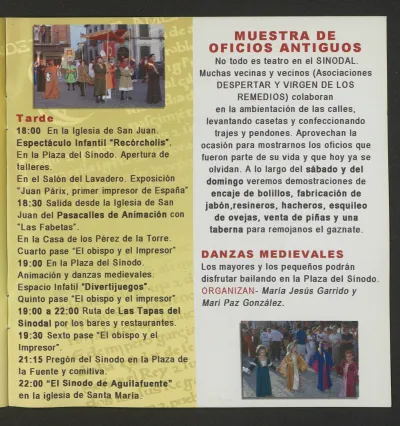 Tarde
18:00 En la Iglesia de San Juan. Espectáculo Infantil "Recórcholis". En la Plaza del Sínodo. Apertura de talleres. En el Salón del Lavadero. Exposición "Juan Párix, primer impresor de España"
18:30 Salida desde la Iglesia de San Juan del Pasacalles de Animación con "Las Fabetas". En la Casa de los Pérez de la Torre. Cuarto pase "El obispo y el Impresor"
19:00 En la Plaza del Sínodo. Animación y danzas medievales. Espacio Infatil "Divertijuegos". Quinto pase "El obispo y el impresor"
19:00 a 22:00 Ruta de Las Tapas del Sinodal por los bares y restaurantes.
19:30 Sexto pase "El obispo y el Impresor".
21:15 Pregón del Sínodo en la Plaza de la Fuente y comitiva.
22:00 "El Sínodo de Aguilafuente" en la iglesia de Santa María.

MUESTRA DE OFICIOS ANTIGUOS
No todo es teatro en el SINODAL. Muchas vecinas y vecinos (Asociaciones DESPERTAR Y VIRGEN DE LOS REMEDIOS) colaboran en la ambientación de las calles, levantando casetas y confeccionando trajes y pendones. Aprovechan la ocasión para mostrarnos los oficios que fueron parte de su vida y que hoy ya se olvidan. A lo largo del sábado y del domingo veremos demostraciones de encaje de bolillos, fabricación de jabón,resineros, hacheros, esquileo de ovejas, venta de piñas y una taberna para remojanos el gaznate.

DANZAS MEDIEVALES
Los mayores y los pequeños podrán disfrutar bailando en la Plaza del Sínodo. ORGANIZAN- María Jesús Garrido y Mari Paz González.